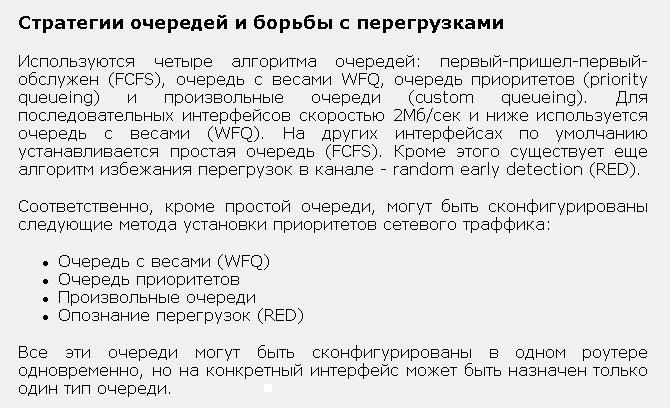 Стратегии очередей и борьбы с перегрузками

Используются четыре алгоритма очередей: первый-пришел-первый-обслужен (FCFS), очередь с весами WFQ, очередь приоритетов (priority queueing) и произвольные очереди (custom queueing). Для последовательных интерфейсов скоростью 2Мб/сек и ниже используется очередь с весами (WFQ). На других интерфейсах по умолчанию устанавливается простая очередь (FCFS). Кроме этого существует еще алгоритм избежания перегрузок в канале - random early detection (RED).

Соответственно, кроме простой очереди, могут быть сконфигурированы следующие метода установки приоритетов сетевого траффика:

• Очередь с весами (WFQ)
• Очередь приоритетов
• Произвольные очереди
• Опознание перегрузок (RED)

Все эти очереди могут быть сконфигурированы в одном роутере одновременно, но на конкретный интерфейс может быть назначен только один тип очереди.